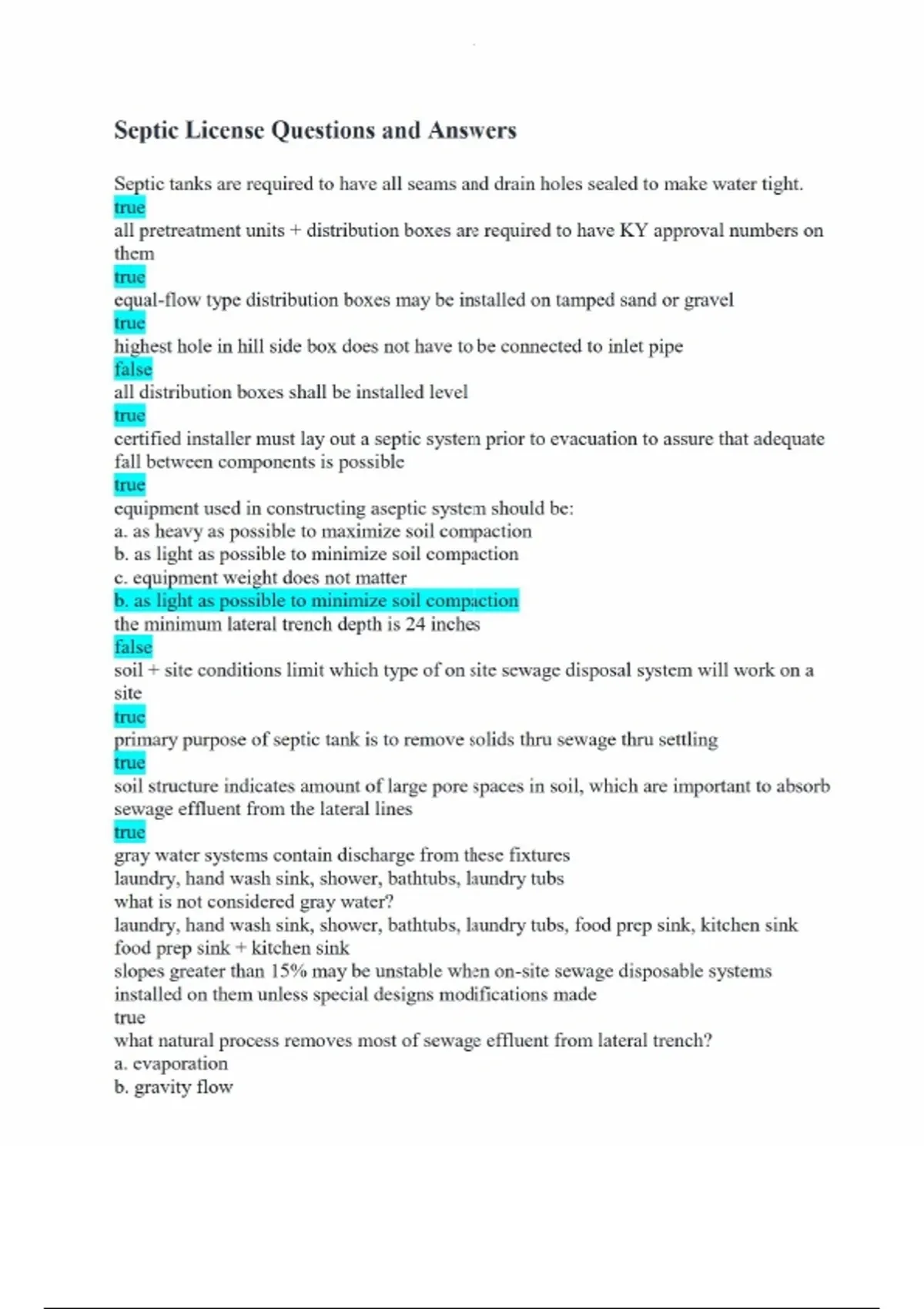 Septic License Questions and Answers

Septic tanks are required to have all seams and drain holes sealed to make water tight.
true
all pretreatment units + distribution boxes are required to have KY approval numbers on them
true
equal-flow type distribution boxes may be installed on tamped sand or gravel
true
highest hole in hill side box does not have to be connected to inlet pipe
false
all distribution boxes shall be installed level
true
certified installer must lay out a septic system prior to evacuation to assure that adequate fall between components is possible
true
equipment used in constructing aseptic system should be:
a. as heavy as possible to maximize soil compaction
b. as light as possible to minimize soil compaction
c. equipment weight does not matter
b. as light as possible to minimize soil compaction
the minimum lateral trench depth is 24 inches
false
soil + site conditions limit which type of on site sewage disposal system will work on a site
true
primary purpose of septic tank is to remove solids thru sewage thru settling
true
soil structure indicates amount of large pore spaces in soil, which are important to absorb sewage effluent from the lateral lines
true
gray water systems contain discharge from these fixtures
laundry, hand wash sink, shower, bathtubs, laundry tubs
what is not considered gray water?
laundry, hand wash sink, shower, bathtubs, laundry tubs, food prep sink, kitchen sink
food prep sink + kitchen sink
slopes greater than 15% may be unstable when on-site sewage disposable systems installed on them unless special designs modifications made
true
what natural process removes most of sewage effluent from lateral trench?
a. evaporation
b. gravity flow